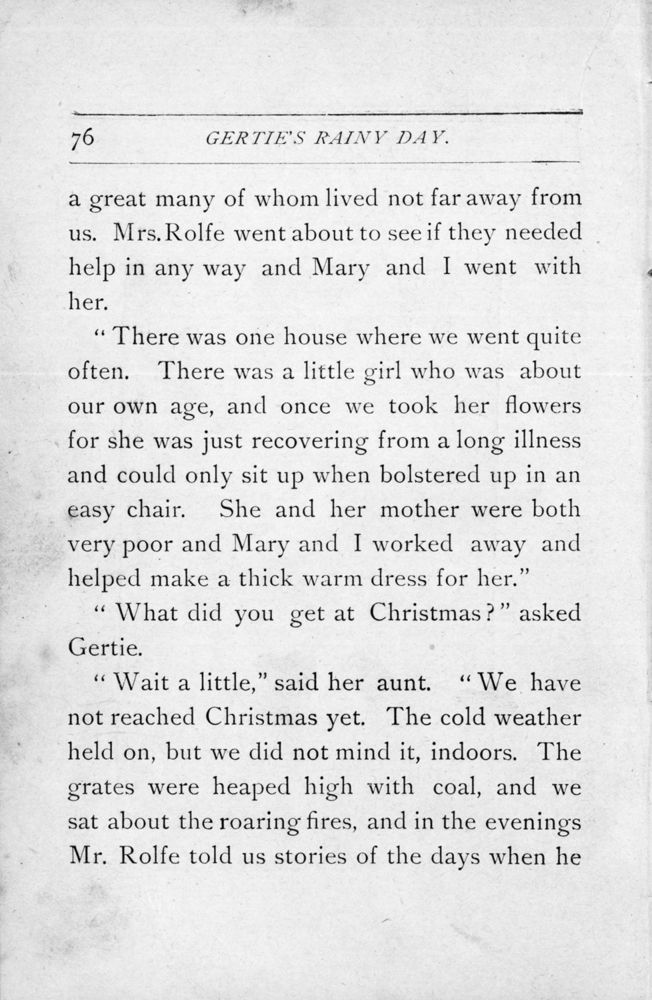 76 GERTIE'S RAINY DAY.

a great many of whom lived not far away from us. Mrs. Rolfe went about to see if they needed help in any way and Mary and I went with her.

"There was one house where we went quite often. There was a little girl who was about our own age, and once we took her flowers for she was just recovering from a long illness and could only sit up when bolstered up in an easy chair. She and her mother were both very poor and Mary and I worked away and helped make a thick warm dress for her."

"What did you get at Christmas?" asked Gertie.

"Wait a little," said her aunt. "We have not reached Christmas yet. The cold weather held on, but we did not mind it, indoors. The grates were heaped high with coal, and we sat about the roaring fires, and in the evenings Mr. Rolfe told us stories of the days when he